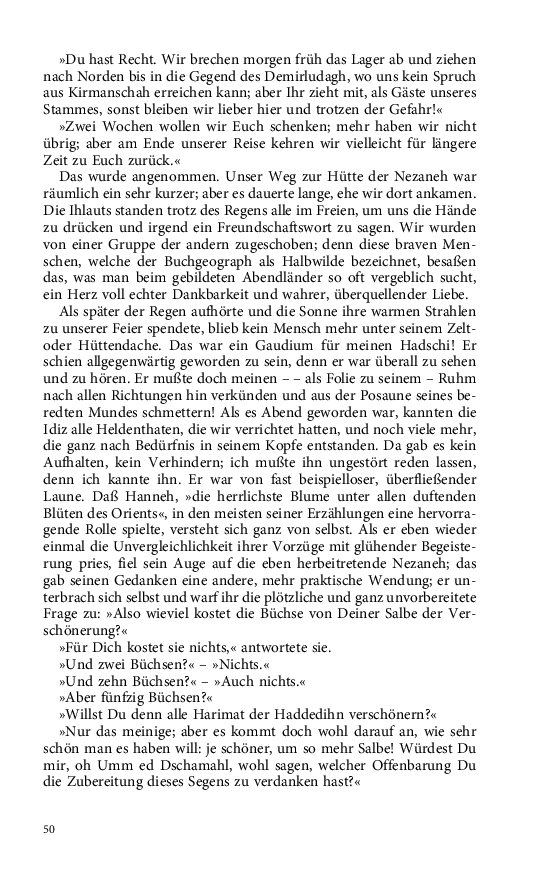 »Du hast Recht. Wir brechen morgen früh das Lager ab und ziehen nach Norden bis in die Gegend des Demirludagh, wo uns kein Spruch aus Kirmanschah erreichen kann; aber Ihr zieht mit, als Gäste unseres Stammes, sonst bleiben wir lieber hier und trotzen der Gefahr!«

»Zwei Wochen wollen wir Euch schenken; mehr haben wir nicht übrig; aber am Ende unserer Reise kehren wir vielleicht für längere Zeit zu Euch zurück.«

Das wurde angenommen. Unser Weg zur Hütte der Nezaneh war räumlich ein sehr kurzer; aber es dauerte lange, ehe wir dort ankamen. Die Ihlauts standen trotz des Regens alle im Freien, um uns die Hände zu drücken und irgend ein Freundschaftswort zu sagen. Wir wurden von einer Gruppe der andern zugeschoben; denn diese braven Menschen, welche der Buchgeograph als Halbwilde bezeichnet, besaßen das, was man beim gebildeten Abendländer so oft vergeblich sucht, ein Herz voll echter Dankbarkeit und wahrer, überquellender Liebe.

Als später der Regen aufhörte und die Sonne ihre warmen Strahlen zu unserer Feier spendete, blieb kein Mensch mehr unter seinem Zelt- oder Hüttendache. Das war ein Gaudium für meinen Hadschi! Er schien allgegenwärtig geworden zu sein, denn er war überall zu sehen und zu hören. Er mußte doch meinen – – als Folie zu seinem – Ruhm nach allen Richtungen hin verkünden und aus der Posaune seines beredten Mundes schmettern! Als es Abend geworden war, kannten die Idiz alle Heldenthaten, die wir verrichtet hatten, und noch viele mehr, die ganz nach Bedürfnis in seinem Kopfe entstanden. Da gab es kein Aufhalten, kein Verhindern; ich mußte ihn ungestört reden lassen, denn ich kannte ihn. Er war von fast beispielloser, überfließender Laune. Daß Hanneh, »die herrlichste Blume unter allen duftenden Blüten des Orients«, in den meisten seiner Erzählungen eine hervorragende Rolle spielte, versteht sich ganz von selbst. Als er eben wieder einmal die Unvergleichlichkeit ihrer Vorzüge mit glühender Begeisterung pries, fiel sein Auge auf die eben herbeitretende Nezaneh; das gab seinen Gedanken eine andere, mehr praktische Wendung; er unterbrach sich selbst und warf ihr die plötzliche und ganz unvorbereitete Frage zu: »Also wieviel kostet die Büchse von Deiner Salbe der Verschönerung?«

»Für Dich kostet sie nichts,« antwortete sie.

»Und zwei Büchsen?« – »Nichts.«

»Und zehn Büchsen?« – »Auch nichts.«

»Aber fünfzig Büchsen?«

»Willst Du denn alle Harimat der Haddedihn verschönern?«

»Nur das meinige; aber es kommt doch wohl darauf an, wie sehr schön man es haben will: je schöner, um so mehr Salbe! Würdest Du mir, oh Umm ed Dschamahl, wohl sagen, welcher Offenbarung Du die Zubereitung dieses Segens zu verdanken hast?«

50